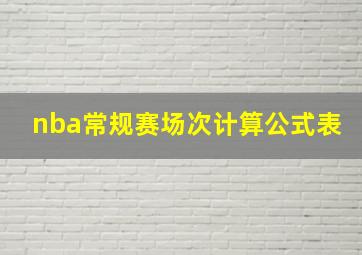 nba常规赛场次计算公式表